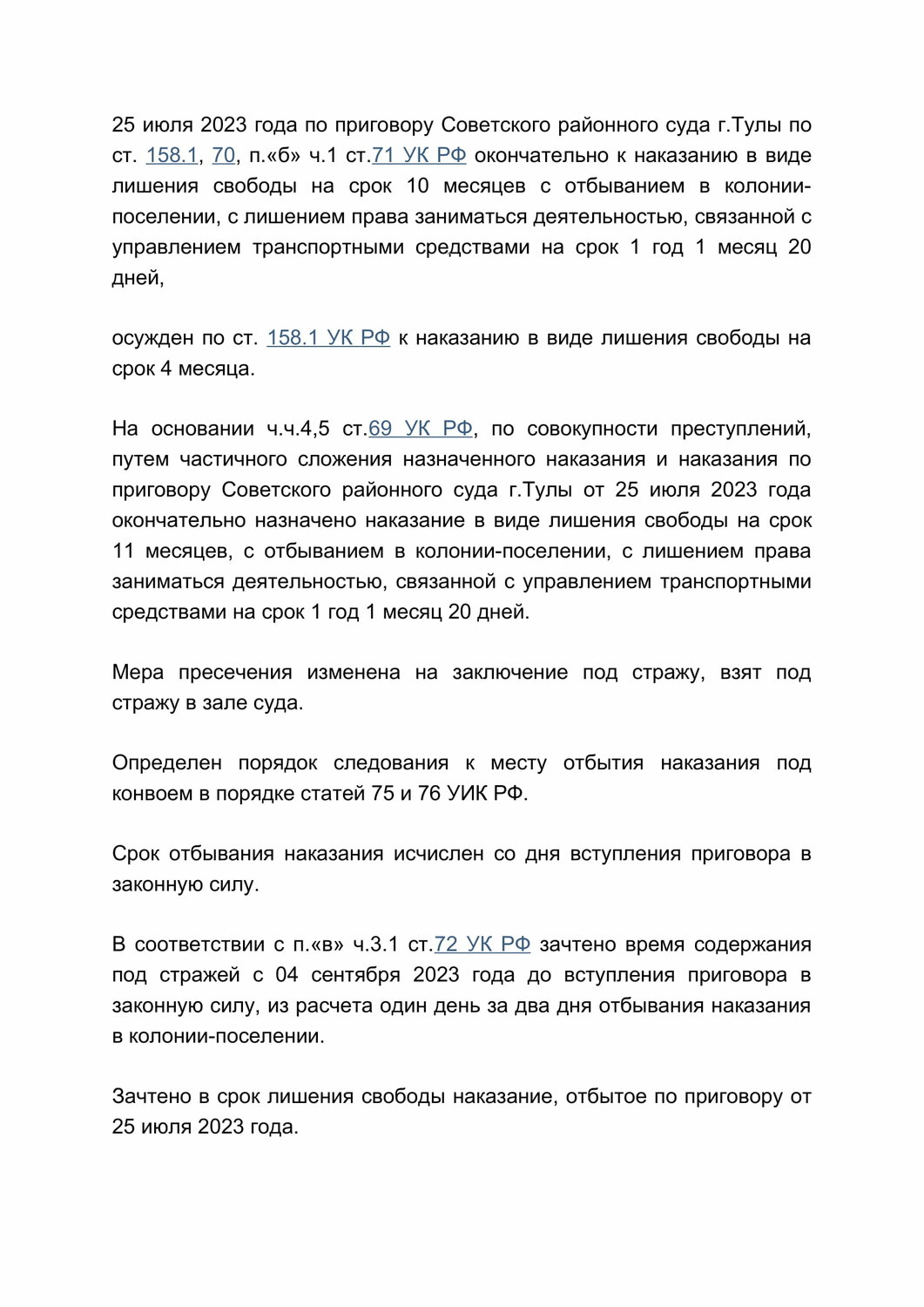 25 июля 2023 года по приговору Советского районного суда г.Тулы по ст. 158.1, 70, п.«б» ч.1 ст.71 УК РФ окончательно к наказанию в виде лишения свободы на срок 10 месяцев с отбыванием в колонии-поселении, с лишением права заниматься деятельностью, связанной с управлением транспортными средствами на срок 1 год 1 месяц 20 дней,

осужден по ст. 158.1 УК РФ к наказанию в виде лишения свободы на срок 4 месяца.

На основании ч.ч.4,5 ст.69 УК РФ, по совокупности преступлений, путем частичного сложения назначенного наказания и наказания по приговору Советского районного суда г.Тулы от 25 июля 2023 года окончательно назначено наказание в виде лишения свободы на срок 11 месяцев, с отбыванием в колонии-поселении, с лишением права заниматься деятельностью, связанной с управлением транспортными средствами на срок 1 год 1 месяц 20 дней.

Мера пресечения изменена на заключение под стражу, взят под стражу в зале суда.

Определен порядок следования к месту отбытия наказания под конвоем в порядке статей 75 и 76 УИК РФ.

Срок отбывания наказания исчислен со дня вступления приговора в законную силу.

В соответствии с п.«в» ч.3.1 ст.72 УК РФ зачтено время содержания под стражей с 04 сентября 2023 года до вступления приговора в законную силу, из расчета один день за два дня отбывания наказания в колонии-поселении.

Зачтено в срок лишения свободы наказание, отбытое по приговору от 25 июля 2023 года.